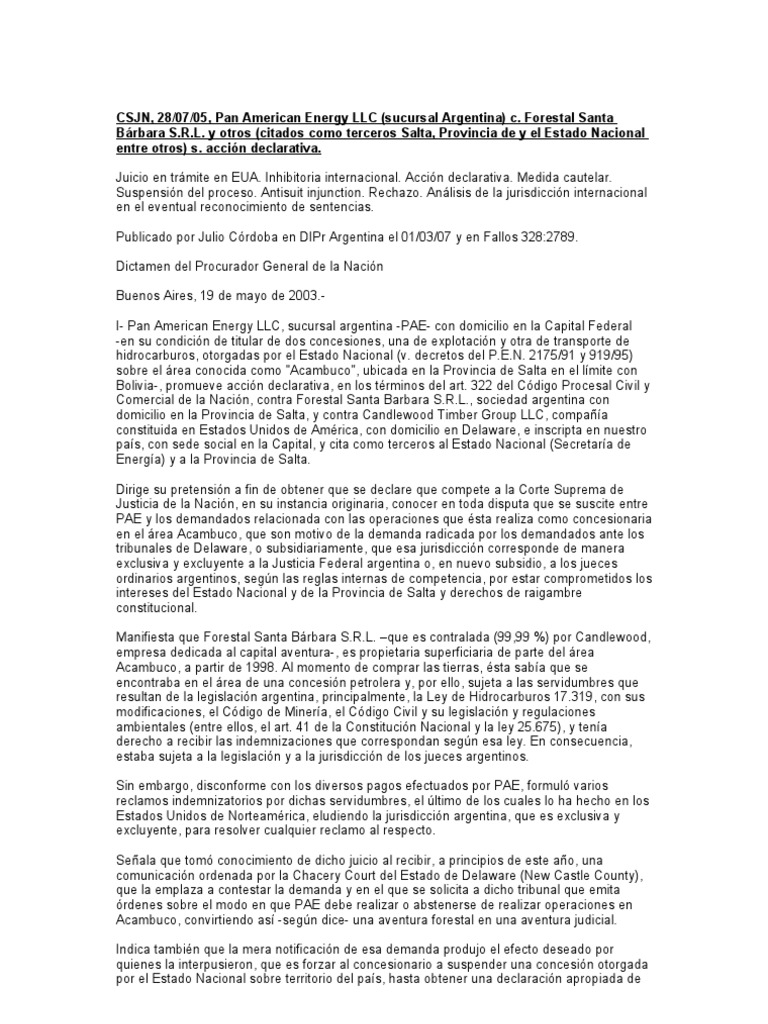 CSJN, 28/07/05, Pan American Energy LLC (sucursal Argentina) c. Forestal Santa Bárbara S.R.L. y otros (citados como terceros Salta, Provincia de y el Estado Nacional entre otros) s. acción declarativa.

Juicio en trámite en EUA. Inhibitoria internacional. Acción declarativa. Medida cautelar. Suspensión del proceso. Antisuit injunction. Rechazo. Análisis de la jurisdicción internacional en el eventual reconocimiento de sentencias.

Publicado por Julio Córdoba en DIPr Argentina el 01/03/07 y en Fallos 328:2789.

Dictamen del Procurador General de la Nación

Buenos Aires, 19 de mayo de 2003.-

I- Pan American Energy LLC, sucursal argentina -PAE- con domicilio en la Capital Federal -en su condición de titular de dos concesiones, una de explotación y otra de transporte de hidrocarburos, otorgadas por el Estado Nacional (v. decretos del P.E.N. 2175/91 y 919/95) sobre el área conocida como "Acambuco", ubicada en la Provincia de Salta en el límite con Bolivia-, promueve acción declarativa, en los términos del art. 322 del Código Procesal Civil y Comercial de la Nación, contra Forestal Santa Barbara S.R.L., sociedad argentina con domicilio en la Provincia de Salta, y contra Candlewood Timber Group LLC, compañía constituida en Estados Unidos de América, con domicilio en Delaware, e inscripta en nuestro país, con sede social en la Capital, y cita como terceros al Estado Nacional (Secretaría de Energía) y a la Provincia de Salta.

Dirige su pretensión a fin de obtener que se declare que compete a la Corte Suprema de Justicia de la Nación, en su instancia originaria, conocer en toda disputa que se suscite entre PAE y los demandados relacionada con las operaciones que ésta realiza como concesionaria en el área Acambuco, que son motivo de la demanda radicada por los demandados ante los tribunales de Delaware, o subsidiariamente, que esa jurisdicción corresponde de manera exclusiva y excluyente a la Justicia Federal argentina o, en nuevo subsidio, a los jueces ordinarios argentinos, según las reglas internas de competencia, por estar comprometidos los intereses del Estado Nacional y de la Provincia de Salta y derechos de raigambre constitucional.

Manifiesta que Forestal Santa Bárbara S.R.L. –que es contralada (99,99 %) por Candlewood, empresa dedicada al capital aventura-, es propietaria superficiaria de parte del área Acambuco, a partir de 1998. Al momento de comprar las tierras, ésta sabía que se encontraba en el área de una concesión petrolera y, por ello, sujeta a las servidumbres que resultan de la legislación argentina, principalmente, la Ley de Hidrocarburos 17.319, con sus modificaciones, el Código de Minería, el Código Civil y su legislación y regulaciones ambientales (entre ellos, el art. 41 de la Constitución Nacional y la ley 25.675), y tenía derecho a recibir las indemnizaciones que correspondan según esa ley. En consecuencia, estaba sujeta a la legislación y a la jurisdicción de los jueces argentinos.

Sin embargo, disconforme con los diversos pagos efectuados por PAE, formuló varios reclamos indemnizatorios por dichas servidumbres, el último de los cuales lo ha hecho en los Estados Unidos de Norteamérica, eludiendo la jurisdicción argentina, que es exclusiva y excluyente, para resolver cualquier reclamo al respecto.

Señala que tomó conocimiento de dicho juicio al recibir, a principios de este año, una comunicación ordenada por la Chacery Court del Estado de Delaware (New Castle County), que la emplaza a contestar la demanda y en el que se solicita a dicho tribunal que emita órdenes sobre el modo en que PAE debe realizar o abstenerse de realizar operaciones en Acambuco, convirtiendo así -según dice- una aventura forestal en una aventura judicial.

Indica también que la mera notificación de esa demanda produjo el efecto deseado por quienes la interpusieron, que es forzar al concesionario a suspender una concesión otorgada por el Estado Nacional sobre territorio del país, hasta obtener una declaración apropiada de